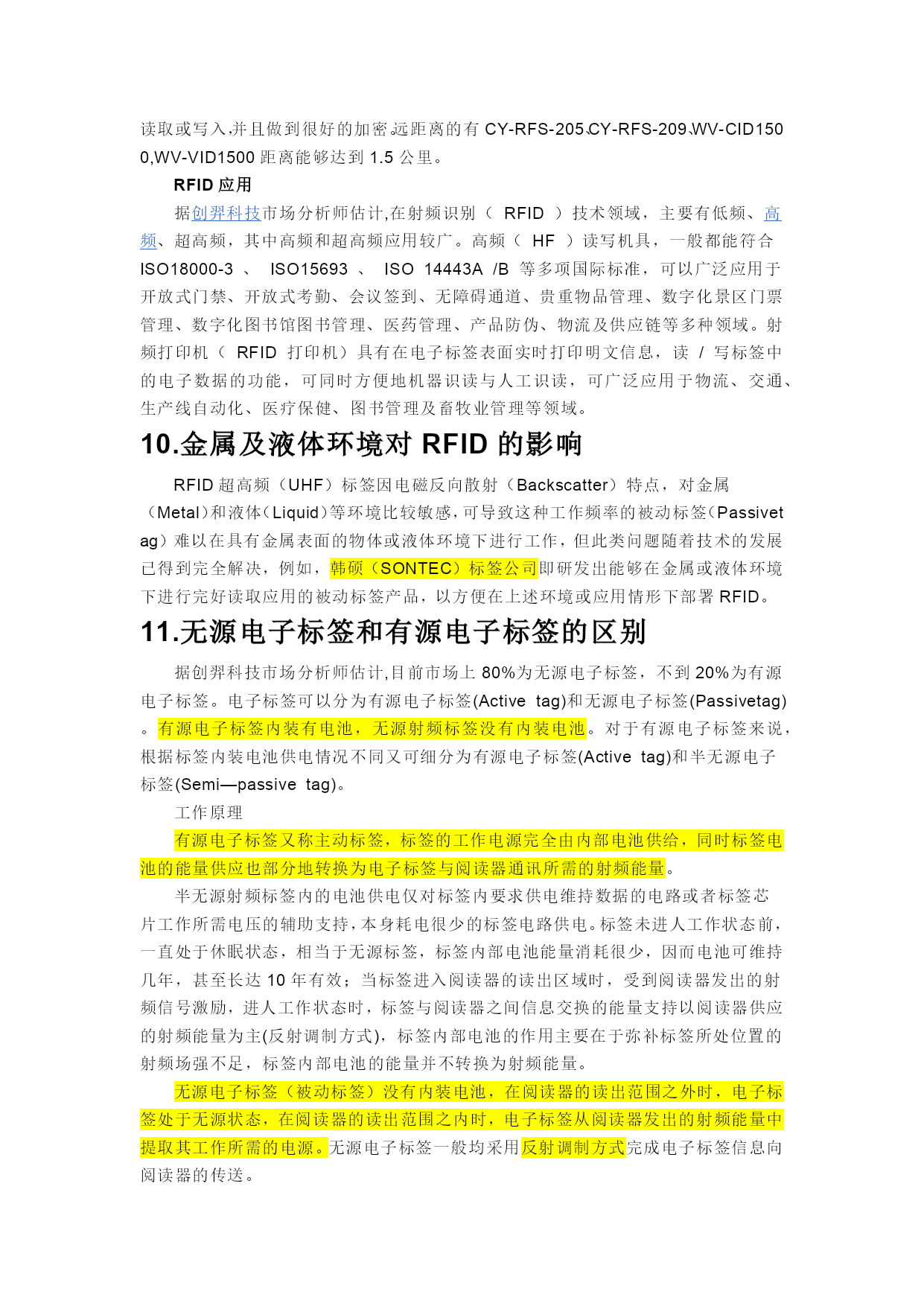 读取或写入,并且做到很好的加密。远距离的有 CY-RFS-205、CY-RFS-209、WV-CID1500,WV-VID1500 距离能够达到 1.5 公里。

RFID 应用

据创羿科技市场分析师估计,在射频识别（ RFID ）技术领域，主要有低频、高频、超高频，其中高频和超高频应用较广。高频（ HF ）读写机具，一般都能符合 ISO18000-3 、 ISO15693 、 ISO 14443A /B 等多项国际标准，可以广泛应用于开放式门禁、开放式考勤、会议签到、无障碍通道、贵重物品管理、数字化景区门票管理、数字化图书馆图书管理、医药管理、产品防伪、物流及供应链等多种领域。射频打印机（ RFID 打印机）具有在电子标签表面实时打印明文信息，读 / 写标签中的电子数据的功能，可同时方便地机器识读与人工识读，可广泛应用于物流、交通、生产线自动化、医疗保健、图书管理及畜牧业管理等领域。

10.金属及液体环境对 RFID 的影响

RFID 超高频（UHF）标签因电磁反向散射（Backscatter）特点，对金属（Metal）和液体（Liquid）等环境比较敏感，可导致这种工作频率的被动标签（Passivetag）难以在具有金属表面的物体或液体环境下进行工作，但此类问题随着技术的发展已得到完全解决，例如，韩硕（SONTEC）标签公司即研发出能够在金属或液体环境下进行完好读取应用的被动标签产品，以方便在上述环境或应用情形下部署 RFID。

11.无源电子标签和有源电子标签的区别

据创羿科技市场分析师估计,目前市场上 80%为无源电子标签，不到 20%为有源电子标签。电子标签可以分为有源电子标签(Active tag)和无源电子标签(Passivetag)。有源电子标签内装有电池，无源射频标签没有内装电池。对于有源电子标签来说，根据标签内装电池供电情况不同又可细分为有源电子标签(Active tag)和半无源电子标签(Semi—passive tag)。

工作原理

有源电子标签又称主动标签，标签的工作电源完全由内部电池供给，同时标签电池的能量供应也部分地转换为电子标签与阅读器通讯所需的射频能量。

半无源射频标签内的电池供电仅对标签内要求供电维持数据的电路或者标签芯片工作所需电压的辅助支持，本身耗电很少的标签电路供电。标签未进人工作状态前，一直处于休眠状态，相当于无源标签，标签内部电池能量消耗很少，因而电池可维持几年，甚至长达 10 年有效；当标签进入阅读器的读出区域时，受到阅读器发出的射频信号激励，进人工作状态时，标签与阅读器之间信息交换的能量支持以阅读器供应的射频能量为主(反射调制方式)，标签内部电池的作用主要在于弥补标签所处位置的射频场强不足，标签内部电池的能量并不转换为射频能量。

无源电子标签（被动标签）没有内装电池，在阅读器的读出范围之外时，电子标签处于无源状态，在阅读器的读出范围之内时，电子标签从阅读器发出的射频能量中提取其工作所需的电源。无源电子标签一般均采用反射调制方式完成电子标签信息向阅读器的传送。